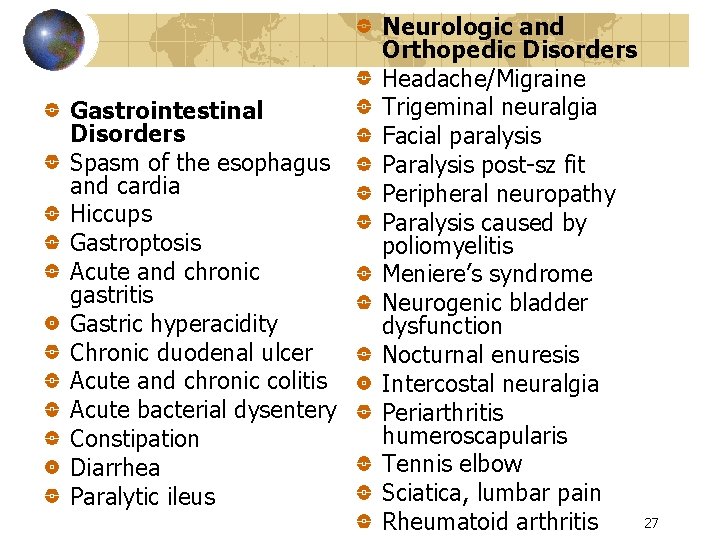 Gastrointestinal Disorders
Spasm of the esophagus and cardia
Hiccups
Gastroptosis
Acute and chronic gastritis
Gastric hyperacidity
Chronic duodenal ulcer
Acute and chronic colitis
Acute bacterial dysentery
Constipation
Diarrhea
Paralytic ileus

Neurologic and Orthopedic Disorders
Headache/Migraine
Trigeminal neuralgia
Facial paralysis
Paralysis post-sz fit
Peripheral neuropathy
Paralysis caused by poliomyelitis
Meniere's syndrome
Neurogenic bladder dysfunction
Nocturnal enuresis
Intercostal neuralgia
Periarthritis humeroscapularis
Tennis elbow
Sciatica, lumbar pain
Rheumatoid arthritis

27